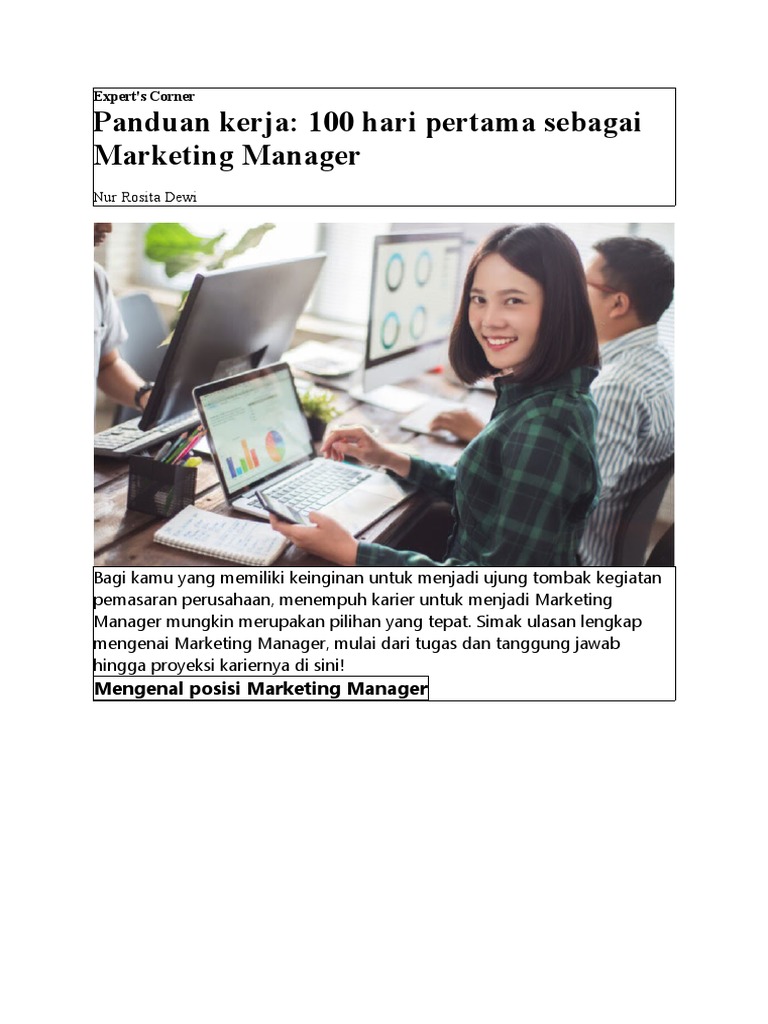 Expert's Corner

Panduan kerja: 100 hari pertama sebagai Marketing Manager

Nur Rosita Dewi

Bagi kamu yang memiliki keinginan untuk menjadi ujung tombak kegiatan pemasaran perusahaan, menempuh karier untuk menjadi Marketing Manager mungkin merupakan pilihan yang tepat. Simak ulasan lengkap mengenai Marketing Manager, mulai dari tugas dan tanggung jawab hingga proyeksi kariernya di sini!

Mengenal posisi Marketing Manager